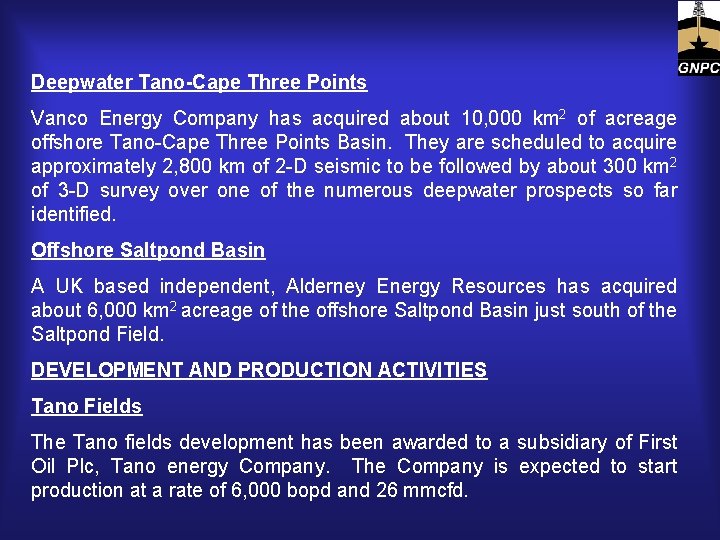 GNPC

Deepwater Tano-Cape Three Points

Vanco Energy Company has acquired about 10,000 km$^2$ of acreage offshore Tano-Cape Three Points Basin. They are scheduled to acquire approximately 2,800 km of 2-D seismic to be followed by about 300 km$^2$ of 3-D survey over one of the numerous deepwater prospects so far identified.

Offshore Saltpond Basin

A UK based independent, Alderney Energy Resources has acquired about 6,000 km$^2$ acreage of the offshore Saltpond Basin just south of the Saltpond Field.

DEVELOPMENT AND PRODUCTION ACTIVITIES

Tano Fields

The Tano fields development has been awarded to a subsidiary of First Oil Plc, Tano energy Company. The Company is expected to start production at a rate of 6,000 bopd and 26 mmcfd.